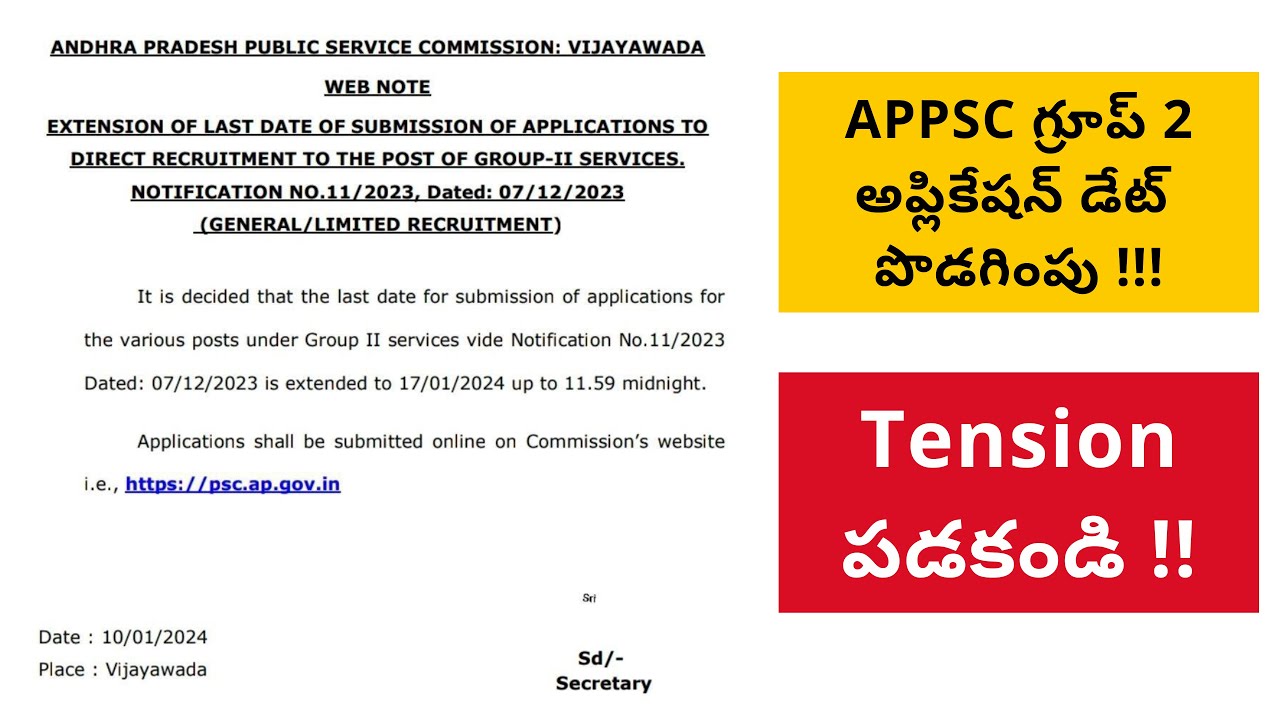 ANDHRA PRADESH PUBLIC SERVICE COMMISSION: VIJAYAWADA

WEB NOTE

EXTENSION OF LAST DATE OF SUBMISSION OF APPLICATIONS TO DIRECT RECRUITMENT TO THE POST OF GROUP-II SERVICES.
NOTIFICATION NO.11/2023, Dated: 07/12/2023
(GENERAL/LIMITED RECRUITMENT)

It is decided that the last date for submission of applications for the various posts under Group II services vide Notification No.11/2023 Dated: 07/12/2023 is extended to 17/01/2024 up to 11.59 midnight.

Applications shall be submitted online on Commission's website i.e., https://psc.ap.gov.in

Sri

Date : 10/01/2024
Place : Vijayawada

Sd/-
Secretary

APPSC గ్రూప్ 2
అప్లికేషన్ డేట్
పొడగింపు !!!

Tension
పడకండి !!